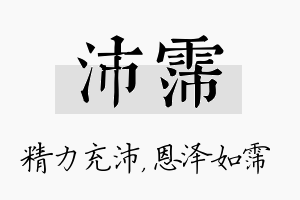 沛霈

精力充沛，恩泽如霈